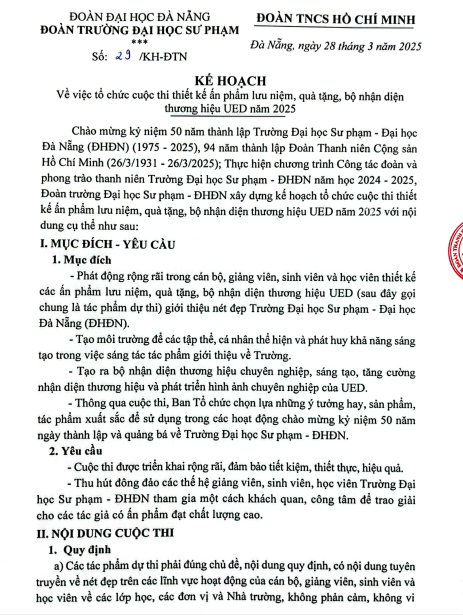 ĐOÀN ĐẠI HỌC ĐÀ NẴNG
ĐOÀN TRƯỜNG ĐẠI HỌC SƯ PHẠM
***
Số: 29 /KH-ĐTN

ĐOÀN TNCS HỒ CHÍ MINH

Đà Nẵng, ngày 28 tháng 3 năm 2025

KẾ HOẠCH
Về việc tổ chức cuộc thi thiết kế ấn phẩm lưu niệm, quà tặng, bộ nhận diện thương hiệu UED năm 2025

Chào mừng kỷ niệm 50 năm thành lập Trường Đại học Sư phạm - Đại học Đà Nẵng (ĐHĐN) (1975 - 2025), 94 năm thành lập Đoàn Thanh niên Cộng sản Hồ Chí Minh (26/3/1931 - 26/3/2025); Thực hiện chương trình Công tác đoàn và phong trào thanh niên Trường Đại học Sư phạm - ĐHĐN năm học 2024 - 2025, Đoàn trường Đại học Sư phạm - ĐHĐN xây dựng kế hoạch tổ chức cuộc thi thiết kế ấn phẩm lưu niệm, quà tặng, bộ nhận diện thương hiệu UED năm 2025 với nội dung cụ thể như sau:

I. MỤC ĐÍCH - YÊU CẦU
1. Mục đích
- Phát động rộng rãi trong cán bộ, giảng viên, sinh viên và học viên thiết kế các ấn phẩm lưu niệm, quà tặng, bộ nhận diện thương hiệu UED (sau đây gọi chung là tác phẩm dự thi) giới thiệu nét đẹp Trường Đại học Sư phạm - Đại học Đà Nẵng (ĐHĐN).
- Tạo môi trường để các tập thể, cá nhân thể hiện và phát huy khả năng sáng tạo trong việc sáng tác tác phẩm giới thiệu về Trường.
- Tạo ra bộ nhận diện thương hiệu chuyên nghiệp, sáng tạo, tăng cường nhận diện thương hiệu và phát triển hình ảnh chuyên nghiệp của UED.
- Thông qua cuộc thi, Ban Tổ chức chọn lựa những ý tưởng hay, sản phẩm, tác phẩm xuất sắc để sử dụng trong các hoạt động chào mừng kỷ niệm 50 năm ngày thành lập và quảng bá về Trường Đại học Sư phạm - ĐHĐN.
2. Yêu cầu
- Cuộc thi được triển khai rộng rãi, đảm bảo tiết kiệm, thiết thực, hiệu quả.
- Thu hút đông đảo các thế hệ giảng viên, sinh viên, học viên Trường Đại học Sư phạm - ĐHĐN tham gia một cách khách quan, công tâm để trao giải cho các tác giả có ấn phẩm đạt chất lượng cao.

II. NỘI DUNG CUỘC THI
1. Quy định
a) Các tác phẩm dự thi phải đúng chủ đề, nội dung quy định, có nội dung tuyên truyền về nét đẹp trên các lĩnh vực hoạt động của cán bộ, giảng viên, sinh viên và học viên về các lớp học, các đơn vị và Nhà trường, không phản cảm, không vi